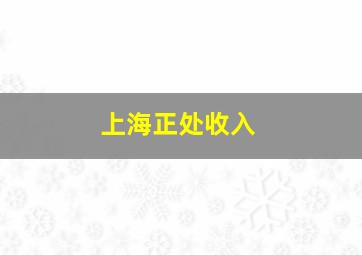 上海正处收入